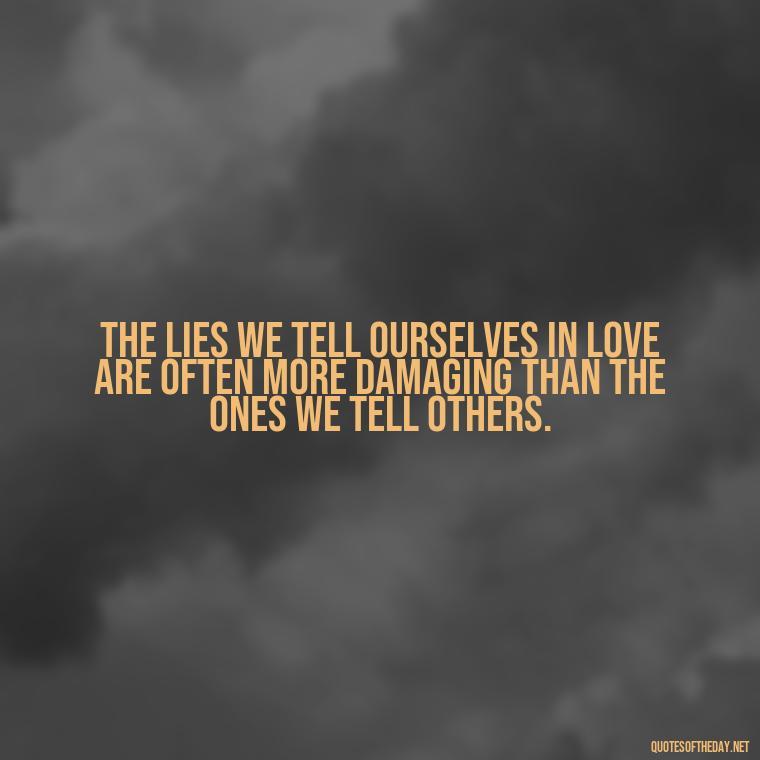 THE LIES WE TELL OURSELVES IN LOVE ARE OFTEN MORE DAMAGING THAN THE ONES WE TELL OTHERS.

QUOTESOFTHEDAY.NET